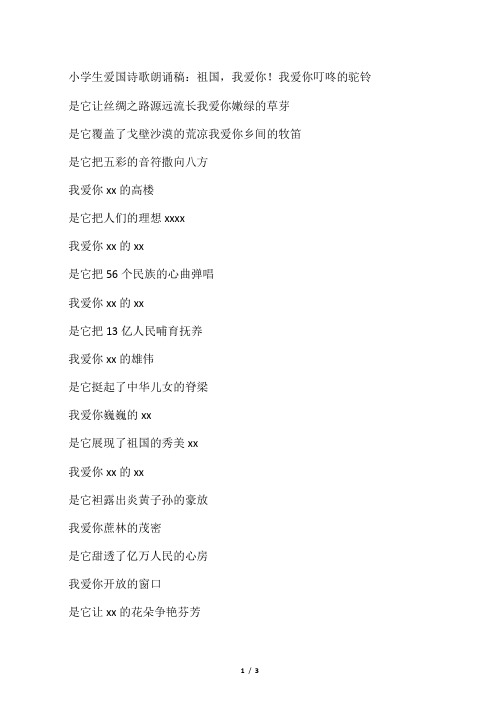 小学生爱国诗歌朗诵稿：祖国，我爱你！我爱你叮咚的驼铃

是它让丝绸之路源远流长我爱你嫩绿的草芽

是它覆盖了戈壁沙漠的荒凉我爱你乡间的牧笛

是它把五彩的音符撒向八方

我爱你 xx 的高楼

是它把人们的理想 xxxx

我爱你 xx 的 xx

是它把 56 个民族的心曲弹唱

我爱你 xx 的 xx

是它把 13 亿人民哺育抚养

我爱你 xx 的雄伟

是它挺起了中华儿女的脊梁

我爱你巍巍的 xx

是它展现了祖国的秀美 xx

我爱你 xx 的 xx

是它袒露出炎黄子孙的豪放

我爱你蔗林的茂密

是它甜透了亿万人民的心房

我爱你开放的窗口

是它让 xx 的花朵争艳芬芳

1 / 3